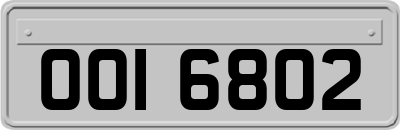 OOI 6802